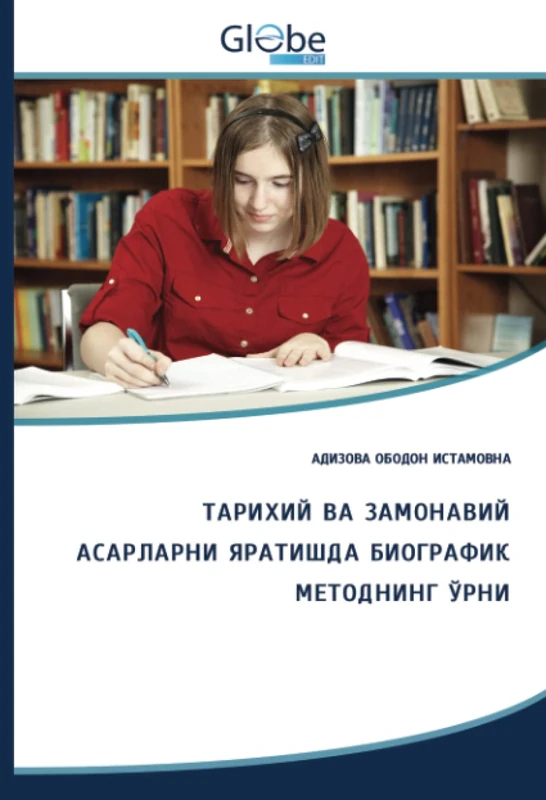 Globe
EDIT

АДИЗОВА ОБОДОН ИСТАМОВНА

ТАРИХИЙ ВА ЗАМОНАВИЙ АСАРЛАРНИ ЯРАТИШДА БИОГРАФИК МЕТОДНИНГ ЎРНИ